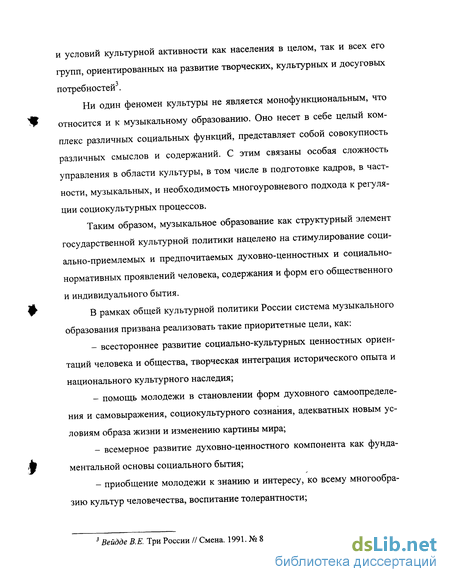 и условий культурной активности как населения в целом, так и всех его групп, ориентированных на развитие творческих, культурных и досуговых потребностей$^3$.

Ни один феномен культуры не является монофункциональным, что относится и к музыкальному образованию. Оно несет в себе целый комплекс различных социальных функций, представляет собой совокупность различных смыслов и содержаний. С этим связаны особая сложность управления в области культуры, в том числе в подготовке кадров, в частности, музыкальных, и необходимость многоуровневого подхода к регуляции социокультурных процессов.

Таким образом, музыкальное образование как структурный элемент государственной культурной политики нацелено на стимулирование социально-приемлемых и предпочитаемых духовно-ценностных и социально-нормативных проявлений человека, содержания и форм его общественного и индивидуального бытия.

В рамках общей культурной политики России система музыкального образования призвана реализовать такие приоритетные цели, как:

– всестороннее развитие социально-культурных ценностных ориентаций человека и общества, творческая интеграция исторического опыта и национального культурного наследия;

– помощь молодежи в становлении форм духовного самоопределения и самовыражения, социокультурного сознания, адекватных новым условиям образа жизни и изменению картины мира;

– всемерное развитие духовно-ценностного компонента как фундаментальной основы социального бытия;

– приобщение молодежи к знанию и интересу, ко всему многообразию культур человечества, воспитание толерантности;

$^3$ Вейдде В.Е. Три России // Смена. 1991. № 8

dsLib.net
библиотека диссертаций